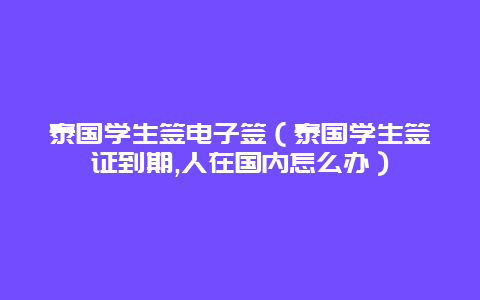 泰国学生签电子签（泰国学生签证到期,人在国内怎么办）